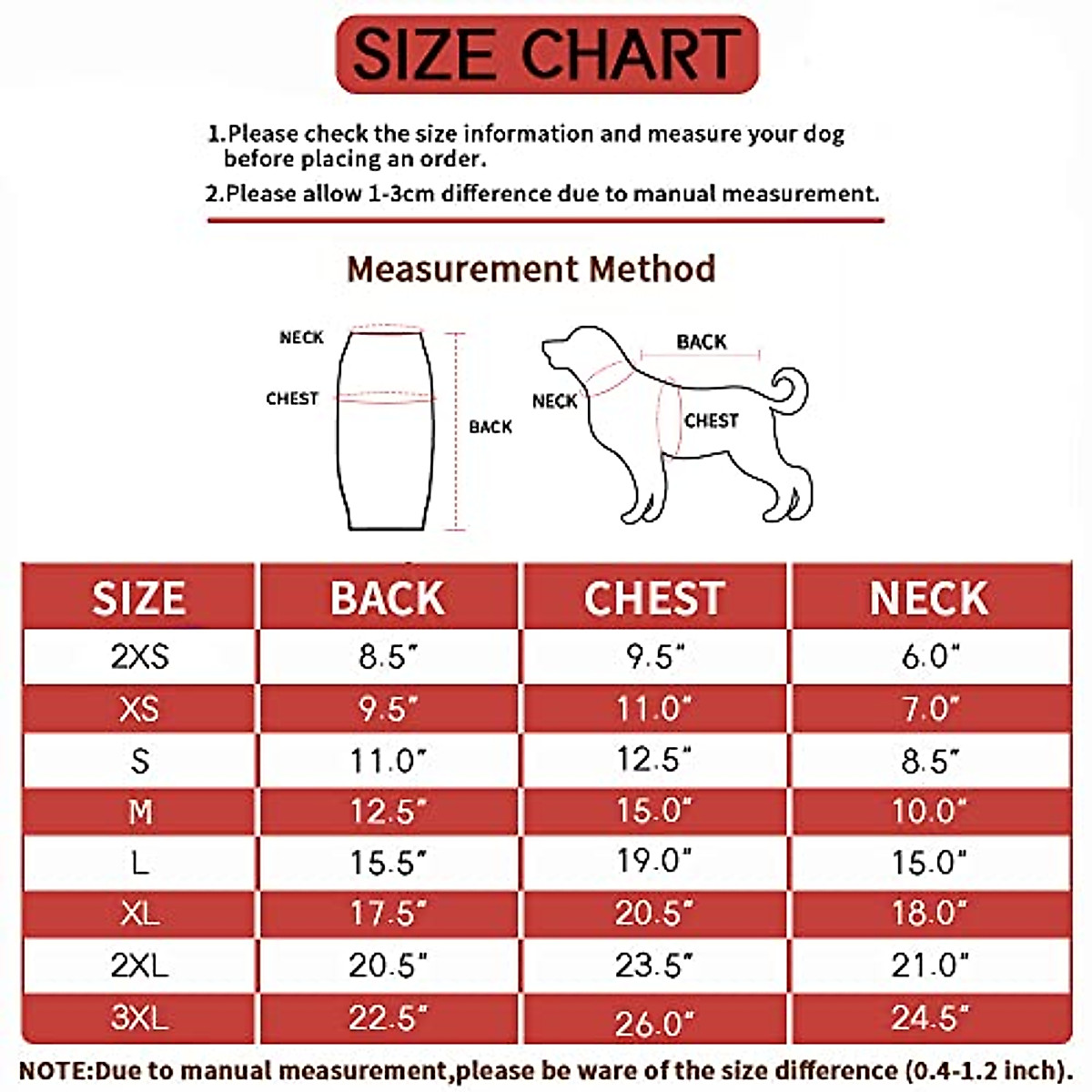 SIZE CHART

1.Please check the size information and measure your dog before placing an order.

2.Please allow 1-3cm difference due to manual measurement.

Measurement Method

NECK

CHEST

BACK

BACK

NECK

CHEST

| SIZE | BACK | CHEST | NECK |
|---|---|---|---|
| 2XS | 8.5" | 9.5" | 6.0" |
| XS | 9.5" | 11.0" | 7.0" |
| S | 11.0" | 12.5" | 8.5" |
| M | 12.5" | 15.0" | 10.0" |
| L | 15.5" | 19.0" | 15.0" |
| XL | 17.5" | 20.5" | 18.0" |
| 2XL | 20.5" | 23.5" | 21.0" |
| 3XL | 22.5" | 26.0" | 24.5" |

NOTE:Due to manual measurement,please be ware of the size difference (0.4-1.2 inch).